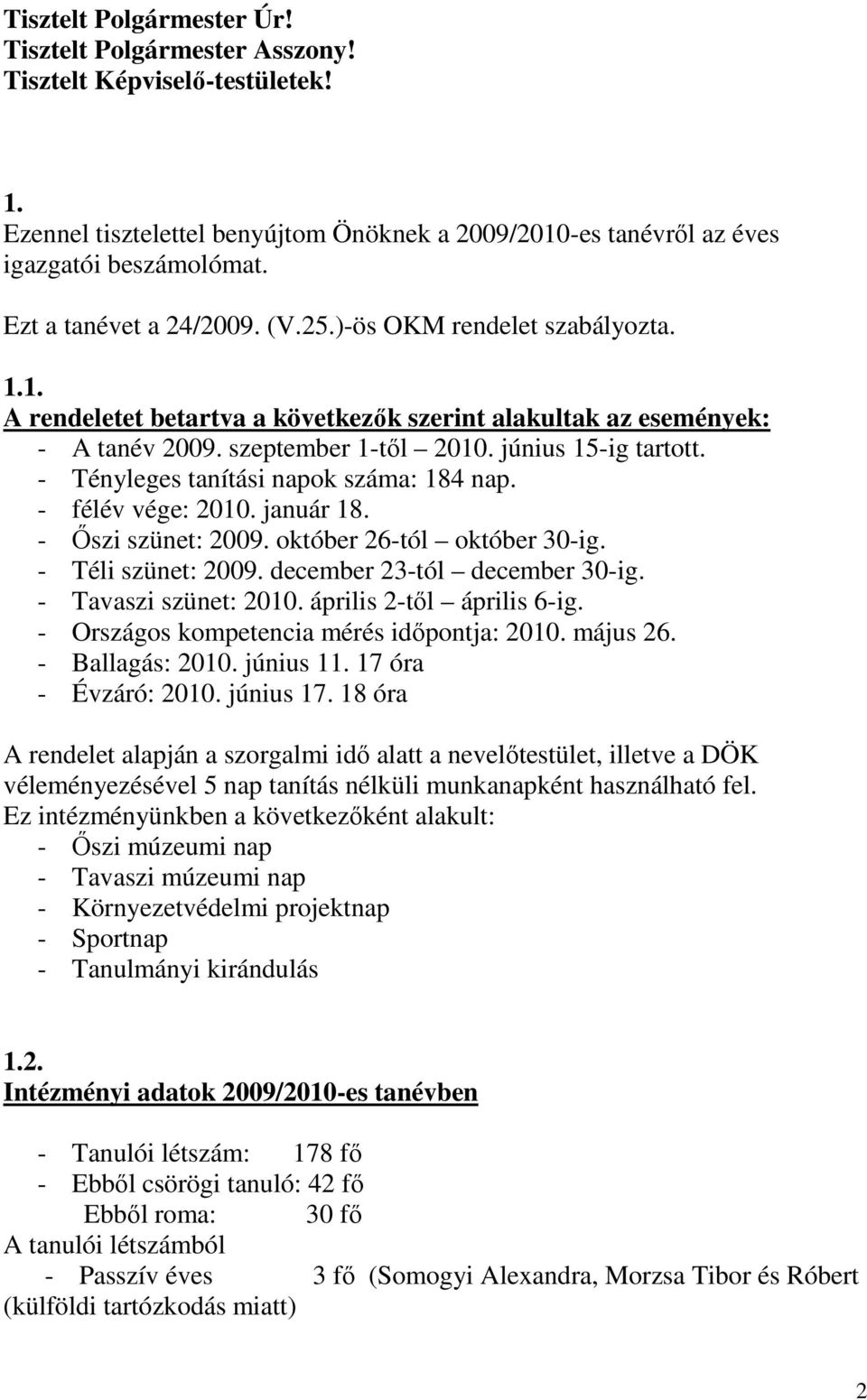 Tisztelt Polgármester Úr!
Tisztelt Polgármester Asszony!
Tisztelt Képviselő-testületek!

1.
Ezennel tisztelettel benyújtom Önöknek a 2009/2010-es tanévről az éves igazgatói beszámolómat.

Ezt a tanévet a 24/2009. (V.25.)-ös OKM rendelet szabályozta.

1.1.
A rendeletet betartva a következők szerint alakultak az események:
- A tanév 2009. szeptember 1-től – 2010. június 15-ig tartott.
- Tényleges tanítási napok száma: 184 nap.
- félév vége: 2010. január 18.
- Őszi szünet: 2009. október 26-tól – október 30-ig.
- Téli szünet: 2009. december 23-tól – december 30-ig.
- Tavaszi szünet: 2010. április 2-től – április 6-ig.
- Országos kompetencia mérés időpontja: 2010. május 26.
- Ballagás: 2010. június 11. 17 óra
- Évzáró: 2010. június 17. 18 óra

A rendelet alapján a szorgalmi idő alatt a nevelőtestület, illetve a DÖK véleményezésével 5 nap tanítás nélküli munkanapként használható fel. Ez intézményünkben a következőként alakult:
- Őszi múzeumi nap
- Tavaszi múzeumi nap
- Környezetvédelmi projektnap
- Sportnap
- Tanulmányi kirándulás

1.2.
Intézményi adatok 2009/2010-es tanévben

- Tanulói létszám: 178 fő
- Ebből csörögi tanuló: 42 fő
Ebből roma: 30 fő
A tanulói létszámból
- Passzív éves 3 fő (Somogyi Alexandra, Morzsa Tibor és Róbert (külföldi tartózkodás miatt)

2